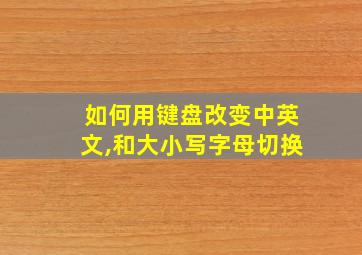 如何用键盘改变中英文,和大小写字母切换